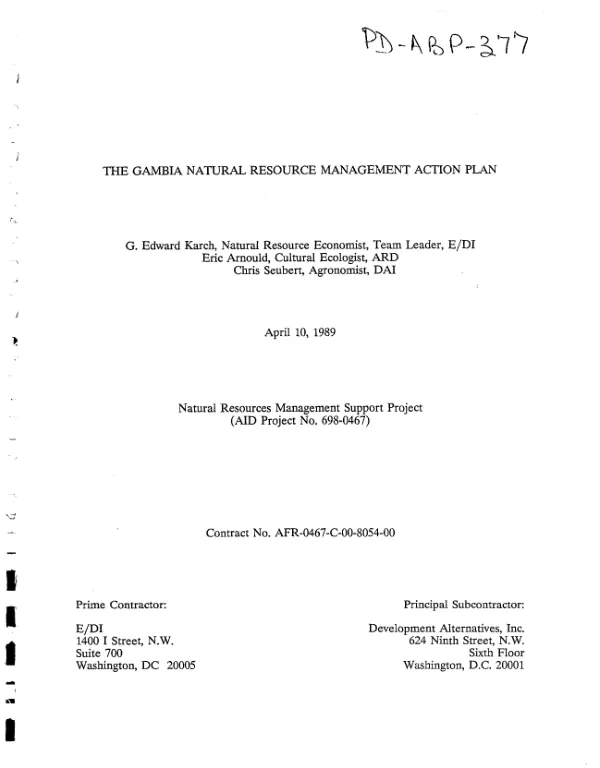 PD-ABP-377

THE GAMBIA NATURAL RESOURCE MANAGEMENT ACTION PLAN

G. Edward Karch, Natural Resource Economist, Team Leader, E/DI
Eric Arnould, Cultural Ecologist, ARD
Chris Seubert, Agronomist, DAI

April 10, 1989

Natural Resources Management Support Project
(AID Project No. 698-0467)

Contract No. AFR-0467-C-00-8054-00

Prime Contractor:

E/DI
1400 I Street, N.W.
Suite 700
Washington, DC 20005

Principal Subcontractor:

Development Alternatives, Inc.
624 Ninth Street, N.W.
Sixth Floor
Washington, D.C. 20001